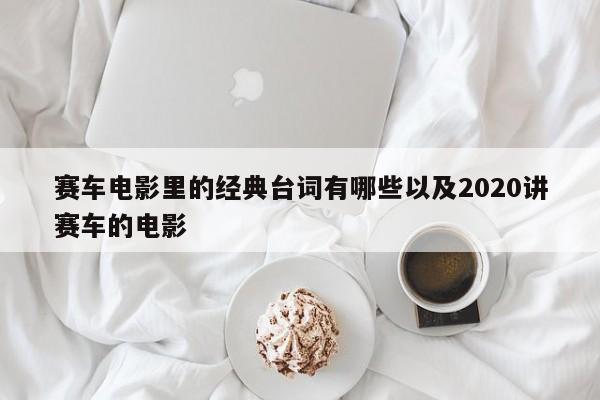 赛车电影里的经典台词有哪些以及2020讲赛车的电影